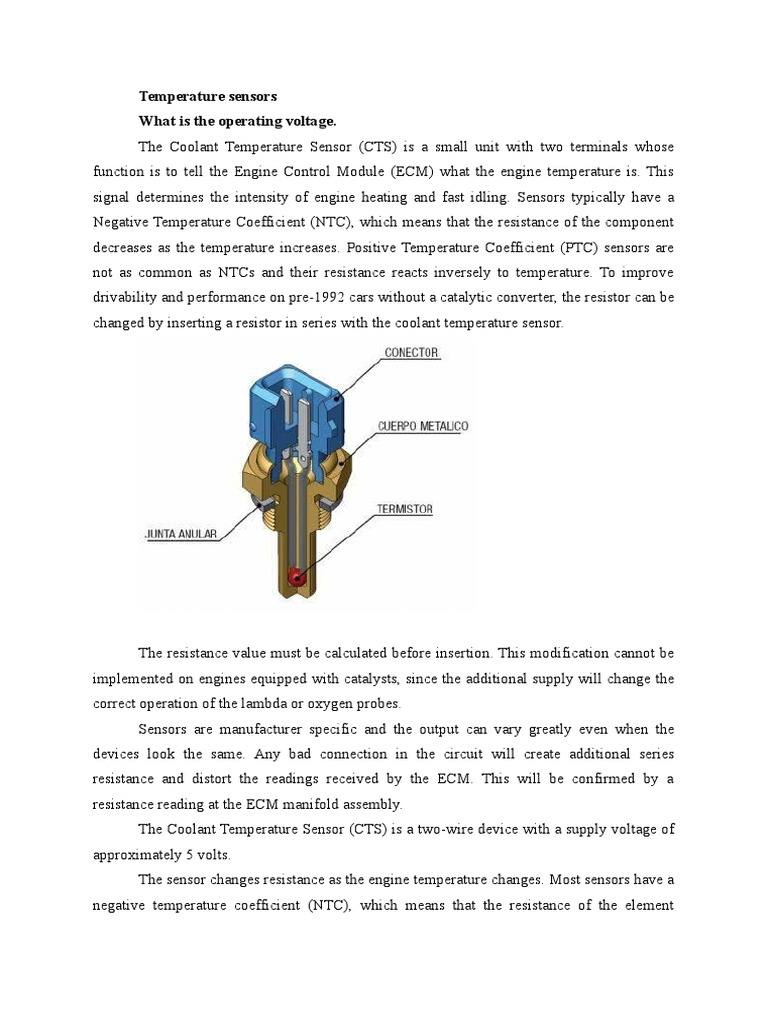 Temperature sensors

What is the operating voltage.

The Coolant Temperature Sensor (CTS) is a small unit with two terminals whose function is to tell the Engine Control Module (ECM) what the engine temperature is. This signal determines the intensity of engine heating and fast idling. Sensors typically have a Negative Temperature Coefficient (NTC), which means that the resistance of the component decreases as the temperature increases. Positive Temperature Coefficient (PTC) sensors are not as common as NTCs and their resistance reacts inversely to temperature. To improve drivability and performance on pre-1992 cars without a catalytic converter, the resistor can be changed by inserting a resistor in series with the coolant temperature sensor.

CONECTOR

CUERPO METALICO

TERMISTOR

JUNTA ANULAR

The resistance value must be calculated before insertion. This modification cannot be implemented on engines equipped with catalysts, since the additional supply will change the correct operation of the lambda or oxygen probes.

Sensors are manufacturer specific and the output can vary greatly even when the devices look the same. Any bad connection in the circuit will create additional series resistance and distort the readings received by the ECM. This will be confirmed by a resistance reading at the ECM manifold assembly.

The Coolant Temperature Sensor (CTS) is a two-wire device with a supply voltage of approximately 5 volts.

The sensor changes resistance as the engine temperature changes. Most sensors have a negative temperature coefficient (NTC), which means that the resistance of the element